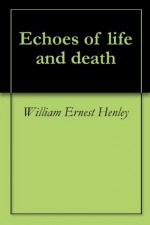 Echoes of life and death

William Ernest Henley